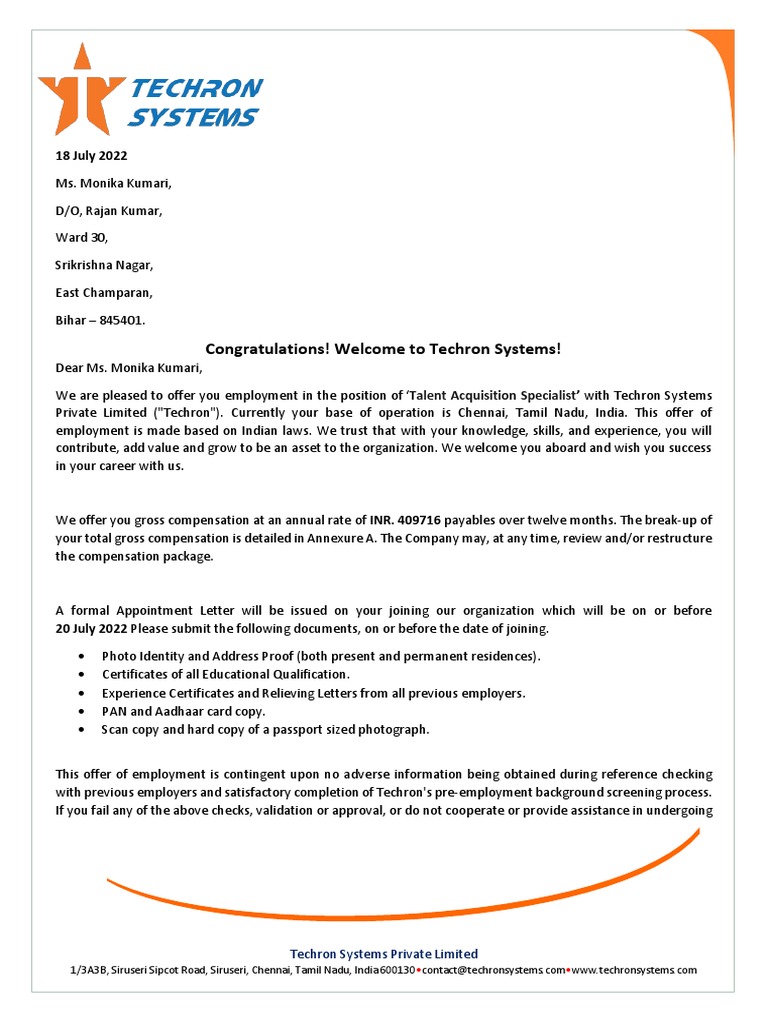 TECHRON SYSTEMS

18 July 2022

Ms. Monika Kumari,

D/O, Rajan Kumar,

Ward 30,

Srikrishna Nagar,

East Champaran,

Bihar – 845401.

Congratulations! Welcome to Techron Systems!

Dear Ms. Monika Kumari,

We are pleased to offer you employment in the position of 'Talent Acquisition Specialist' with Techron Systems Private Limited ("Techron"). Currently your base of operation is Chennai, Tamil Nadu, India. This offer of employment is made based on Indian laws. We trust that with your knowledge, skills, and experience, you will contribute, add value and grow to be an asset to the organization. We welcome you aboard and wish you success in your career with us.

We offer you gross compensation at an annual rate of INR. 409716 payables over twelve months. The break-up of your total gross compensation is detailed in Annexure A. The Company may, at any time, review and/or restructure the compensation package.

A formal Appointment Letter will be issued on your joining our organization which will be on or before 20 July 2022 Please submit the following documents, on or before the date of joining.

• Photo Identity and Address Proof (both present and permanent residences).
• Certificates of all Educational Qualification.
• Experience Certificates and Relieving Letters from all previous employers.
• PAN and Aadhaar card copy.
• Scan copy and hard copy of a passport sized photograph.

This offer of employment is contingent upon no adverse information being obtained during reference checking with previous employers and satisfactory completion of Techron's pre-employment background screening process. If you fail any of the above checks, validation or approval, or do not cooperate or provide assistance in undergoing

Techron Systems Private Limited
1/3A3B, Siruseri Sipcot Road, Siruseri, Chennai, Tamil Nadu, India600130•contact@techronsystems.com•www.techronsystems.com